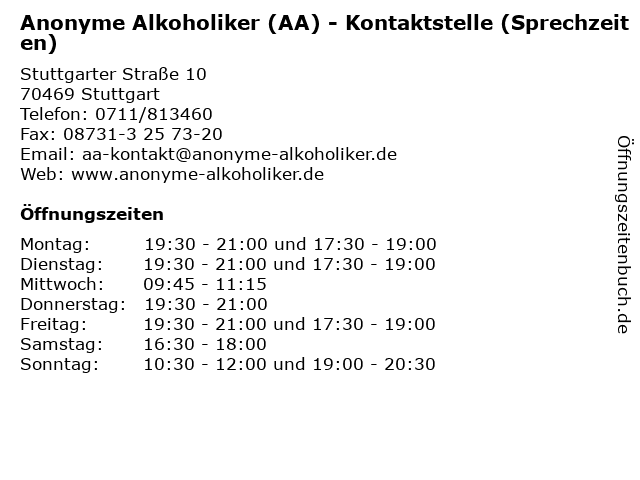 Anonyme Alkoholiker (AA) - Kontaktstelle (Sprechzeiten)

Stuttgarter Straße 10
70469 Stuttgart
Telefon: 0711/813460
Fax: 08731-3 25 73-20
Email: aa-kontakt@anonyme-alkoholiker.de
Web: www.anonyme-alkoholiker.de

Öffnungszeiten

| | |
|---|---|
| Montag: | 19:30 - 21:00 und 17:30 - 19:00 |
| Dienstag: | 19:30 - 21:00 und 17:30 - 19:00 |
| Mittwoch: | 09:45 - 11:15 |
| Donnerstag: | 19:30 - 21:00 |
| Freitag: | 19:30 - 21:00 und 17:30 - 19:00 |
| Samstag: | 16:30 - 18:00 |
| Sonntag: | 10:30 - 12:00 und 19:00 - 20:30 |

Öffnungszeitenbuch.de